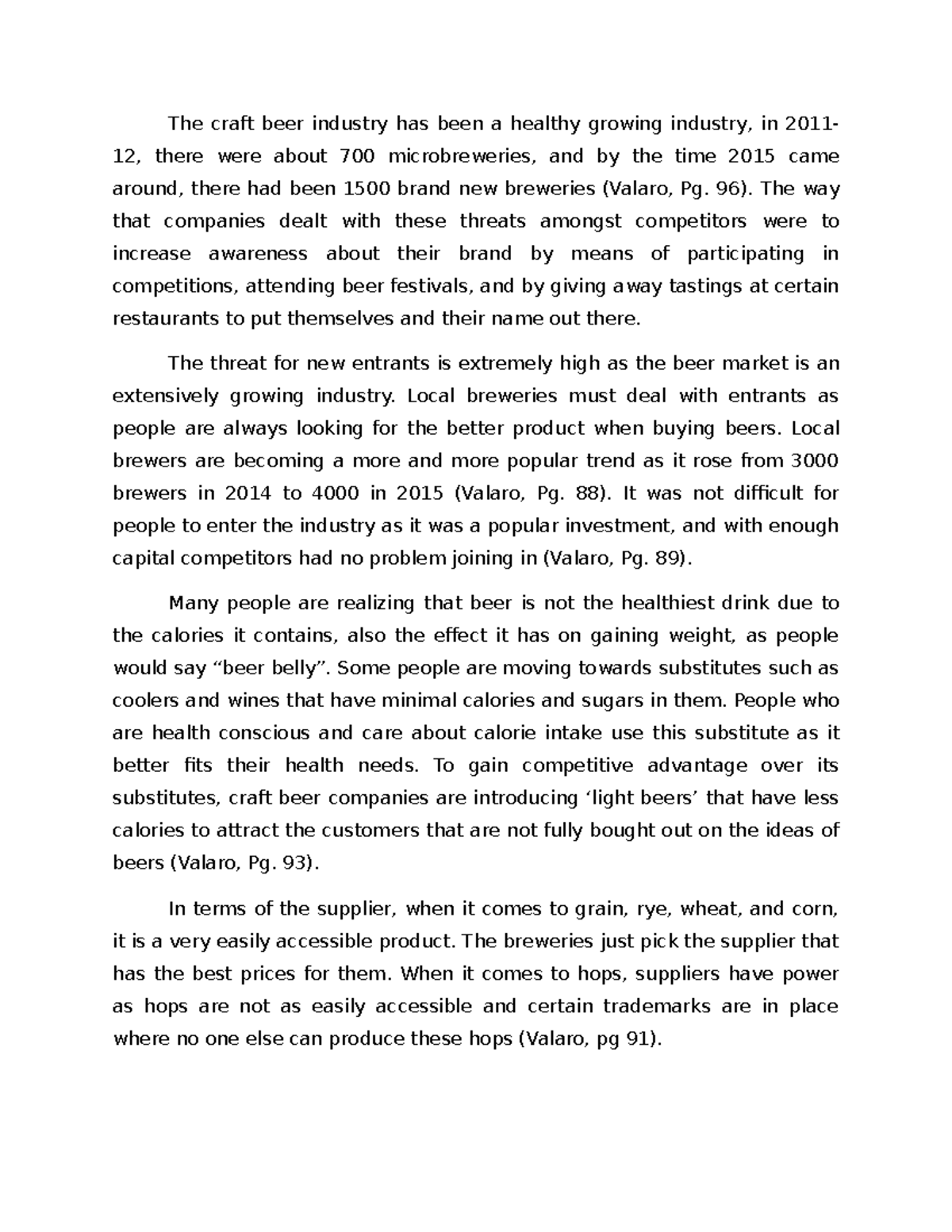 The craft beer industry has been a healthy growing industry, in 2011-12, there were about 700 microbreweries, and by the time 2015 came around, there had been 1500 brand new breweries (Valaro, Pg. 96). The way that companies dealt with these threats amongst competitors were to increase awareness about their brand by means of participating in competitions, attending beer festivals, and by giving away tastings at certain restaurants to put themselves and their name out there.

The threat for new entrants is extremely high as the beer market is an extensively growing industry. Local breweries must deal with entrants as people are always looking for the better product when buying beers. Local brewers are becoming a more and more popular trend as it rose from 3000 brewers in 2014 to 4000 in 2015 (Valaro, Pg. 88). It was not difficult for people to enter the industry as it was a popular investment, and with enough capital competitors had no problem joining in (Valaro, Pg. 89).

Many people are realizing that beer is not the healthiest drink due to the calories it contains, also the effect it has on gaining weight, as people would say “beer belly”. Some people are moving towards substitutes such as coolers and wines that have minimal calories and sugars in them. People who are health conscious and care about calorie intake use this substitute as it better fits their health needs. To gain competitive advantage over its substitutes, craft beer companies are introducing ‘light beers’ that have less calories to attract the customers that are not fully bought out on the ideas of beers (Valaro, Pg. 93).

In terms of the supplier, when it comes to grain, rye, wheat, and corn, it is a very easily accessible product. The breweries just pick the supplier that has the best prices for them. When it comes to hops, suppliers have power as hops are not as easily accessible and certain trademarks are in place where no one else can produce these hops (Valaro, pg 91).